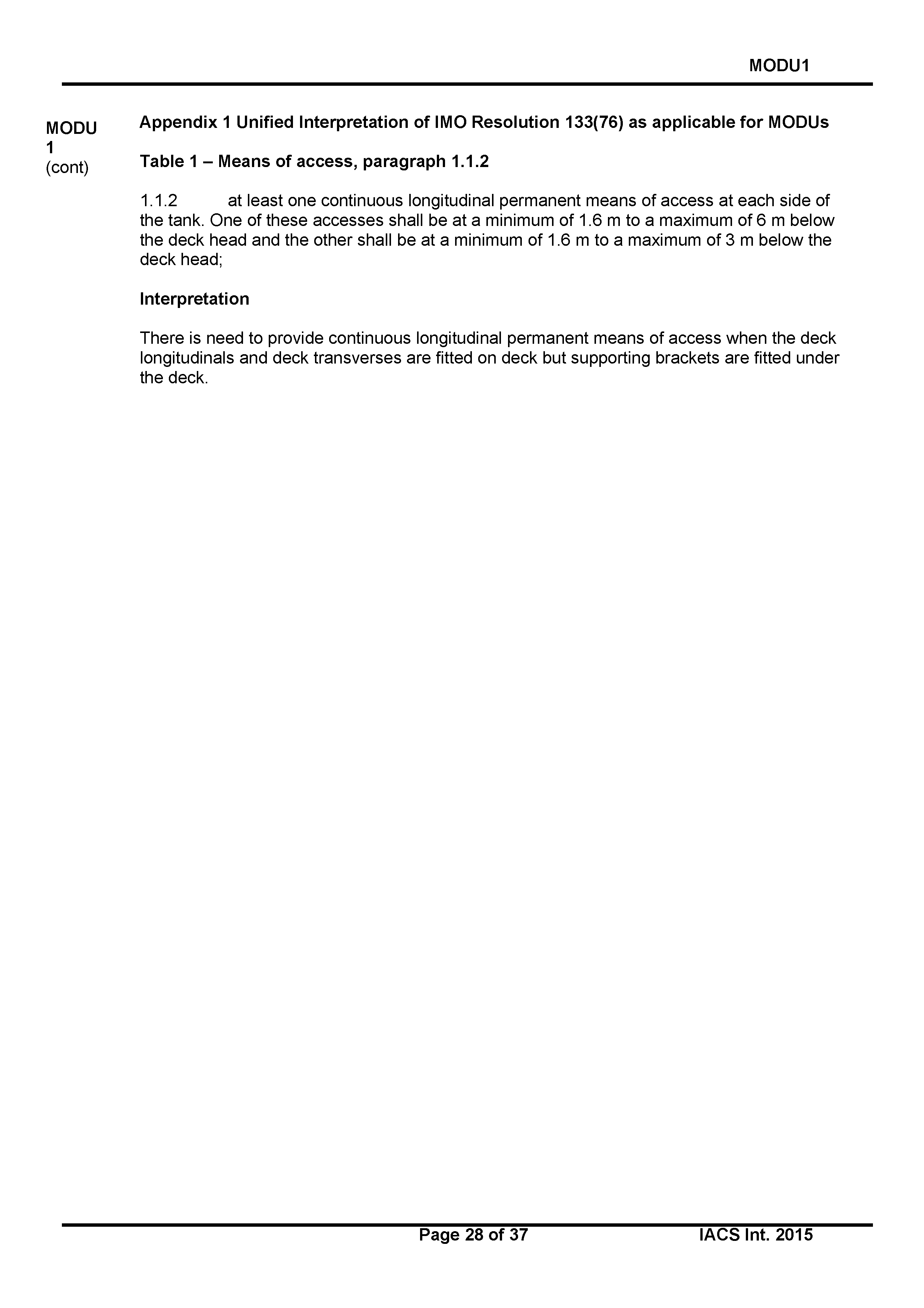 MODU1

MODU 1 (cont)

Appendix 1 Unified Interpretation of IMO Resolution 133(76) as applicable for MODUs

Table 1 – Means of access, paragraph 1.1.2

1.1.2 at least one continuous longitudinal permanent means of access at each side of the tank. One of these accesses shall be at a minimum of 1.6 m to a maximum of 6 m below the deck head and the other shall be at a minimum of 1.6 m to a maximum of 3 m below the deck head;

Interpretation

There is need to provide continuous longitudinal permanent means of access when the deck longitudinals and deck transverses are fitted on deck but supporting brackets are fitted under the deck.

Page 28 of 37

IACS Int. 2015